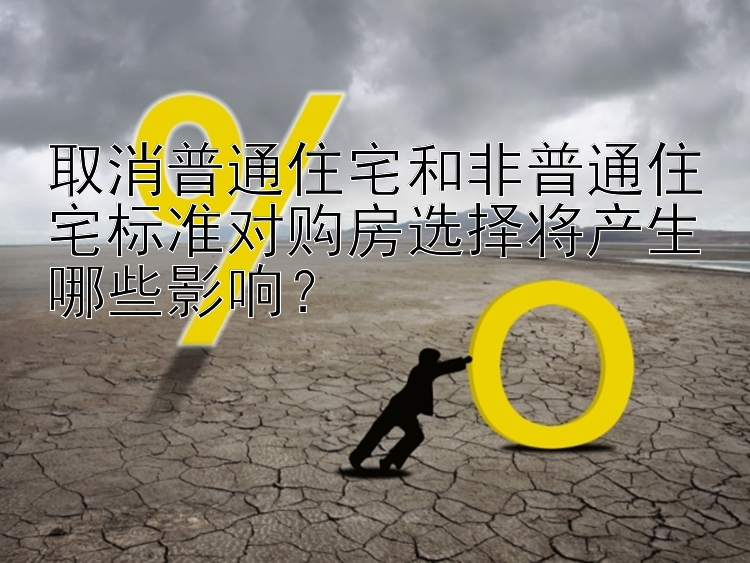 取消普通住宅和非普通住宅标准对购房选择将产生哪些影响？